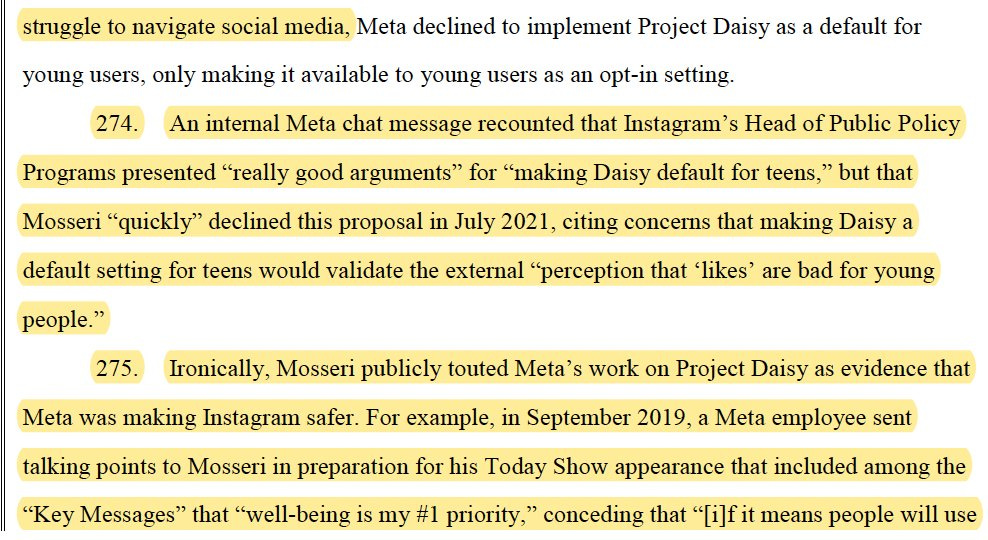 struggle to navigate social media, Meta declined to implement Project Daisy as a default for young users, only making it available to young users as an opt-in setting.

274. An internal Meta chat message recounted that Instagram’s Head of Public Policy Programs presented “really good arguments” for “making Daisy default for teens,” but that Mosseri “quickly” declined this proposal in July 2021, citing concerns that making Daisy a default setting for teens would validate the external “perception that ‘likes’ are bad for young people.”

275. Ironically, Mosseri publicly touted Meta’s work on Project Daisy as evidence that Meta was making Instagram safer. For example, in September 2019, a Meta employee sent talking points to Mosseri in preparation for his Today Show appearance that included among the “Key Messages” that “well-being is my #1 priority,” conceding that “[i]f it means people will use